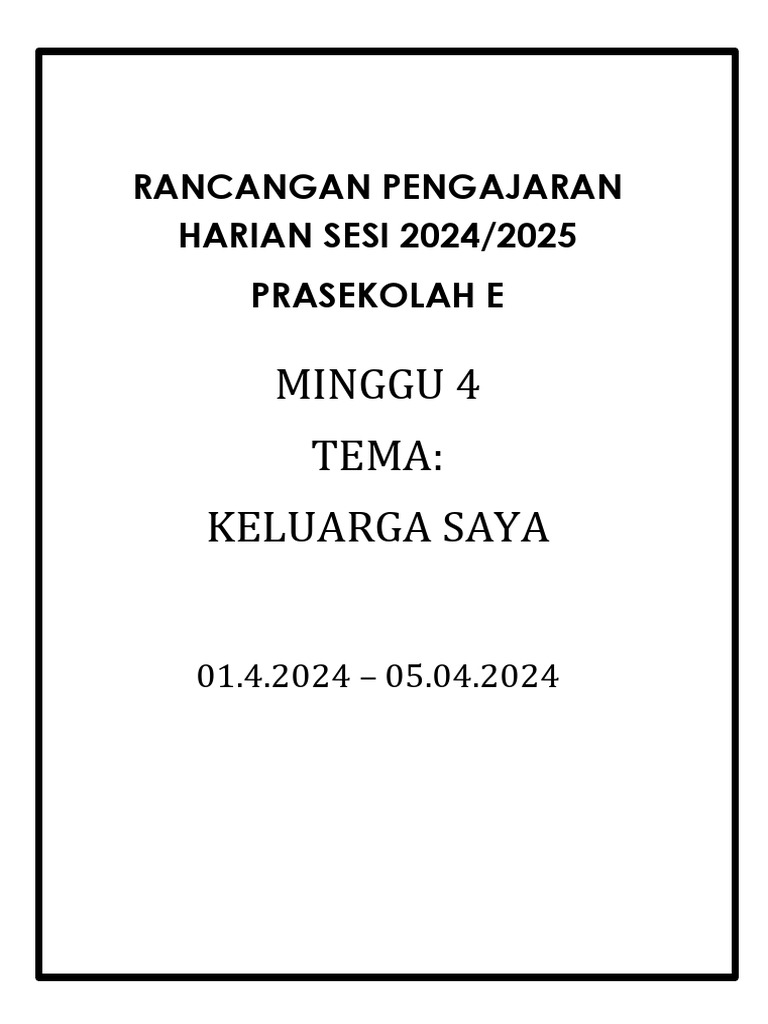 RANCANGAN PENGAJARAN HARIAN SESI 2024/2025

PRASEKOLAH E

MINGGU 4

TEMA:

KELUARGA SAYA

01.4.2024 – 05.04.2024